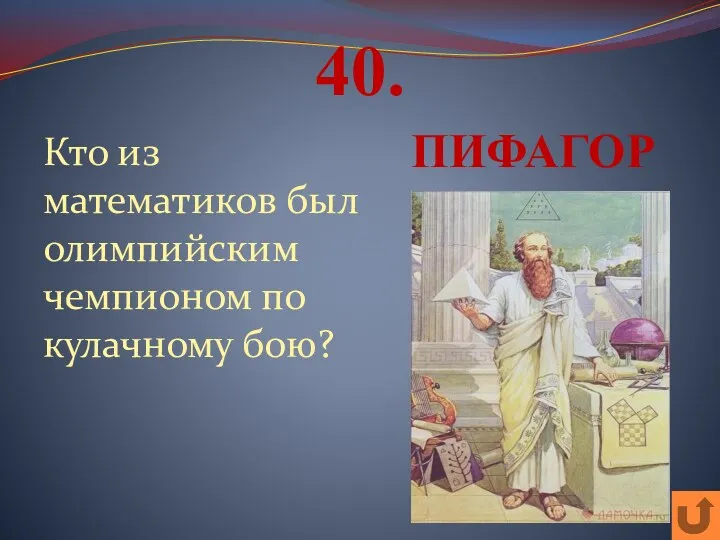 40.

Кто из математиков был олимпийским чемпионом по кулачному бою?

ПИФАГОР

ДАМОЧКА.ru